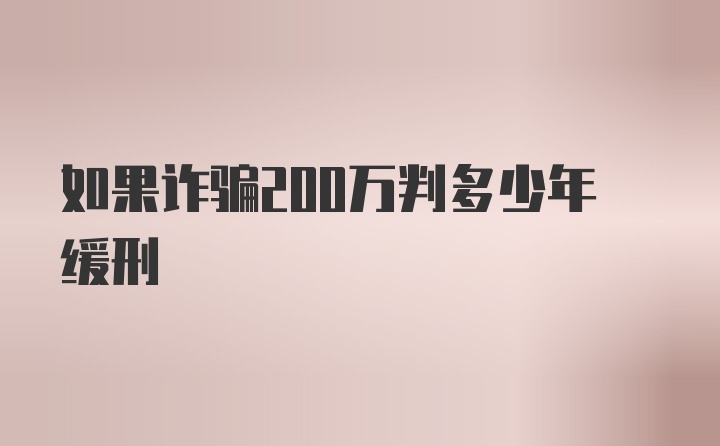 如果诈骗200万判多少年缓刑